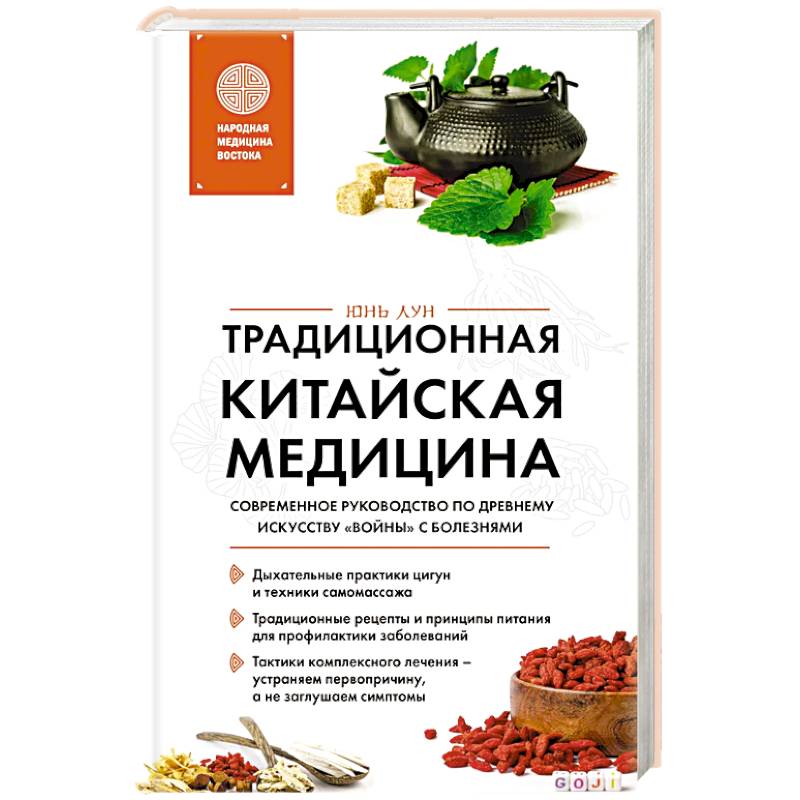 НАРОДНАЯ МЕДИЦИНА ВОСТОКА

ЮНЬ ЛУН

ТРАДИЦИОННАЯ КИТАЙСКАЯ МЕДИЦИНА

СОВРЕМЕННОЕ РУКОВОДСТВО ПО ДРЕВНЕМУ ИСКУССТВУ «ВОЙНЫ» С БОЛЕЗНЯМИ

Дыхательные практики цигун и техники самомассажа

Традиционные рецепты и принципы питания для профилактики заболеваний

Тактики комплексного лечения – устраняем первопричину, а не заглушаем симптомы

GOJI